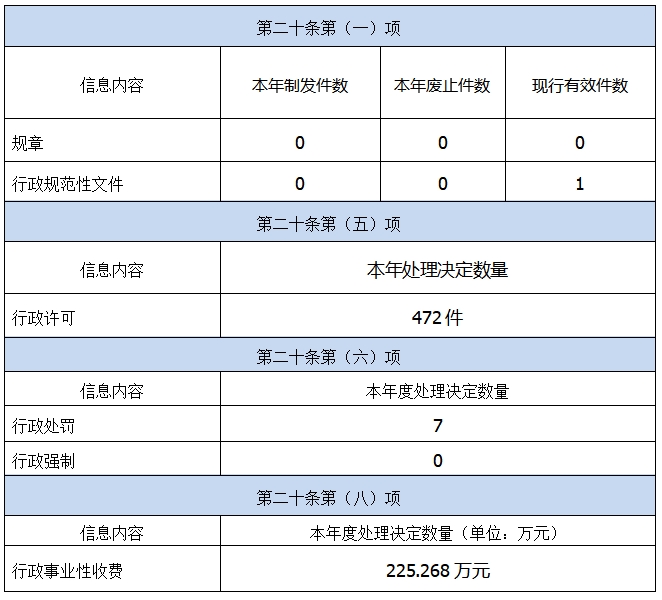 | 第二十条第（一）项 | | | |
|---|---|---|---|
| 信息内容 | 本年制发件数 | 本年废止件数 | 现行有效件数 |
| 规章 | 0 | 0 | 0 |
| 行政规范性文件 | 0 | 0 | 1 |
| 第二十条第（五）项 | | | |
| 信息内容 | 本年处理决定数量 | | |
| 行政许可 | 472件 | | |
| 第二十条第（六）项 | | | |
| 信息内容 | 本年度处理决定数量 | | |
| 行政处罚 | 7 | | |
| 行政强制 | 0 | | |
| 第二十条第（八）项 | | | |
| 信息内容 | 本年度处理决定数量（单位：万元） | | |
| 行政事业性收费 | 225.268万元 | | |